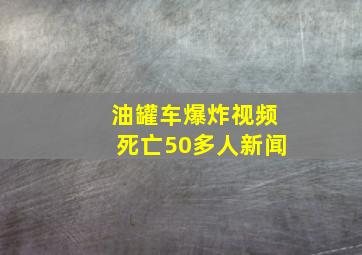 油罐车爆炸视频
死亡50多人新闻